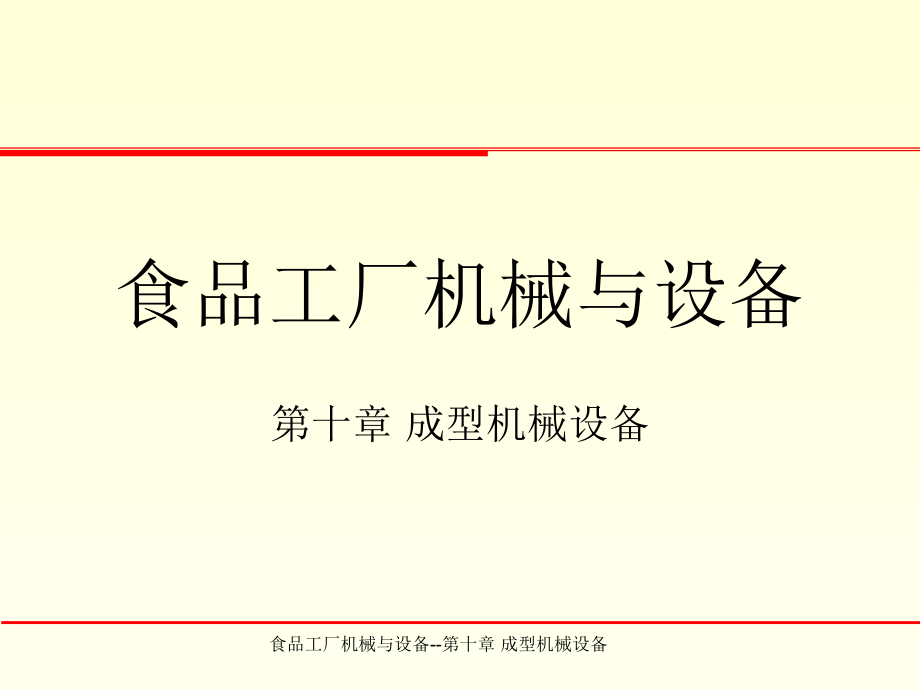 食品工厂机械与设备

第十章 成型机械设备

食品工厂机械与设备--第十章 成型机械设备